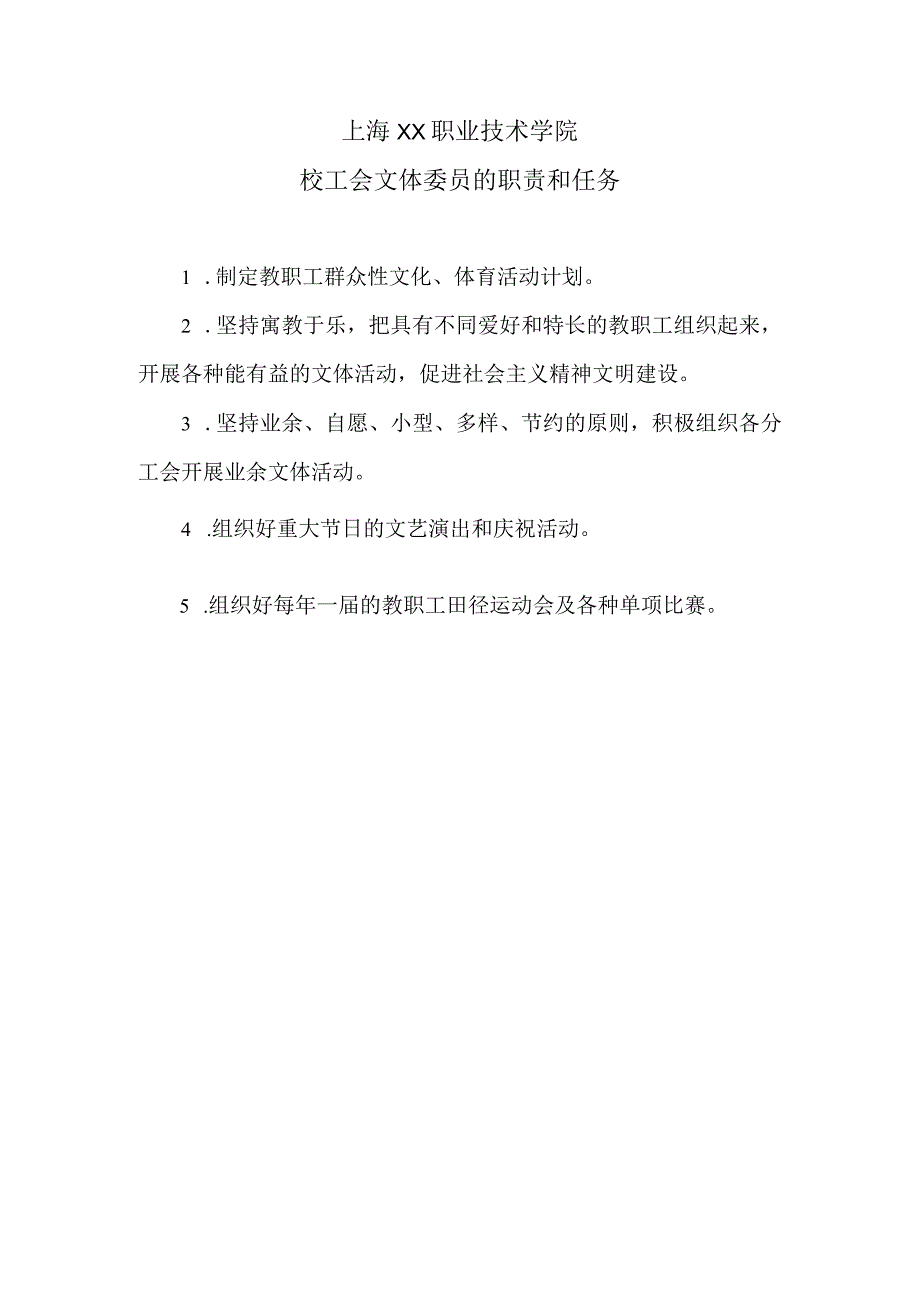 上海XX职业技术学院
校工会文体委员的职责和任务

1.制定教职工群众性文化、体育活动计划。

2.坚持寓教于乐，把具有不同爱好和特长的教职工组织起来，开展各种能有益的文体活动，促进社会主义精神文明建设。

3.坚持业余、自愿、小型、多样、节约的原则，积极组织各分工会开展业余文体活动。

4.组织好重大节日的文艺演出和庆祝活动。

5.组织好每年一届的教职工田径运动会及各种单项比赛。